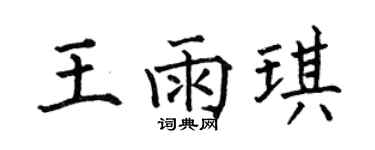 王雨琪

词典网